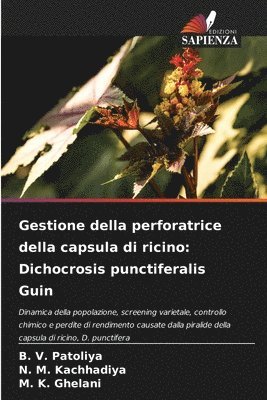 EDIZIONI
SAPIENZA

Gestione della perforatrice della capsula di ricino: Dichocrosis punctiferalis Guin

Dinamica della popolazione, screening varietale, controllo chimico e perdite di rendimento causate dalla piralide della capsula di ricino, D. punctifera

B. V. Patoliya
N. M. Kachhadiya
M. K. Ghelani